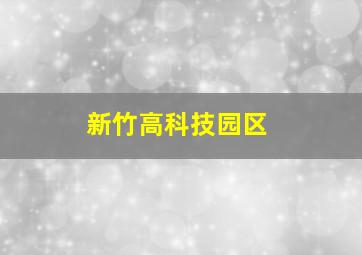 新竹高科技园区